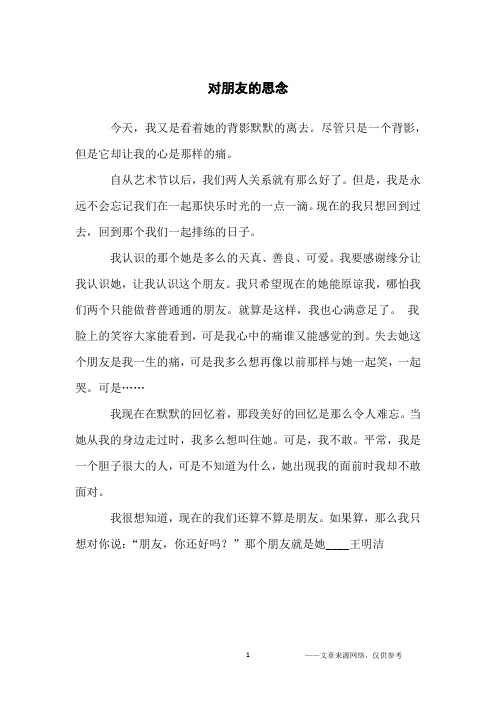 对朋友的思念

今天，我又是看着她的背影默默的离去。尽管只是一个背影，但是它却让我的心是那样的痛。

自从艺术节以后，我们两人关系就有那么好了。但是，我是永远不会忘记我们在一起那快乐时光的一点一滴。现在的我只想回到过去，回到那个我们一起排练的日子。

我认识的那个她是多么的天真、善良、可爱。我要感谢缘分让我认识她，让我认识这个朋友。我只希望现在的她能原谅我，哪怕我们两个只能做普普通通的朋友。就算是这样，我也心满意足了。 我脸上的笑容大家能看到，可是我心中的痛谁又能感觉的到。失去她这个朋友是我一生的痛，可是我多么想再像以前那样与她一起笑，一起哭。可是……

我现在在默默的回忆着，那段美好的回忆是那么令人难忘。当她从我的身边走过时，我多么想叫住她。可是，我不敢。平常，我是一个胆子很大的人，可是不知道为什么，她出现我的面前时我却不敢面对。

我很想知道，现在的我们还算不算是朋友。如果算，那么我只想对你说：“朋友，你还好吗？”那个朋友就是她____王明洁

1

——文章来源网络，仅供参考